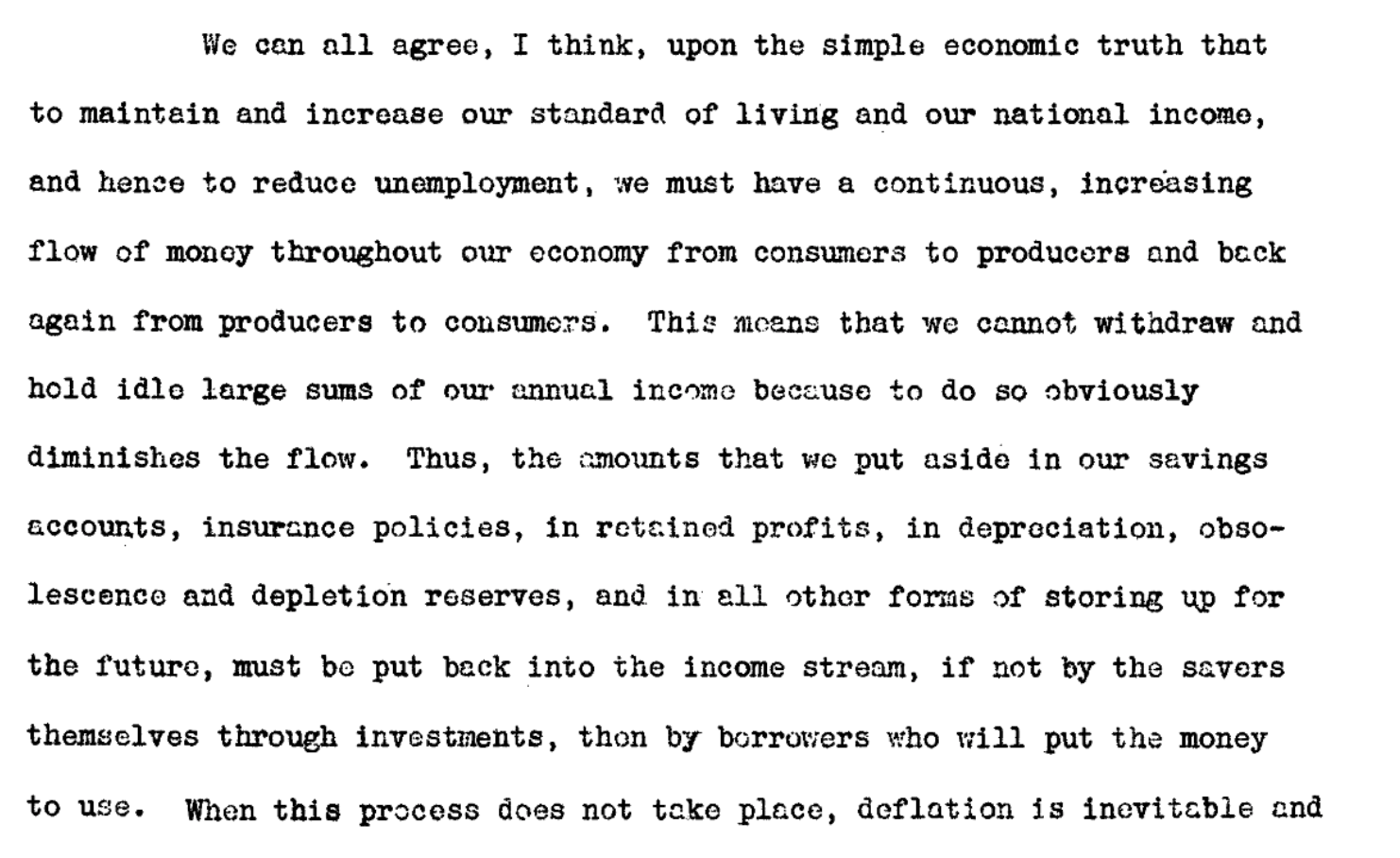 We can all agree, I think, upon the simple economic truth that to maintain and increase our standard of living and our national income, and hence to reduce unemployment, we must have a continuous, increasing flow of money throughout our economy from consumers to producers and back again from producers to consumers. This means that we cannot withdraw and hold idle large sums of our annual income because to do so obviously diminishes the flow. Thus, the amounts that we put aside in our savings accounts, insurance policies, in retained profits, in depreciation, obsolescence and depletion reserves, and in all other forms of storing up for the future, must be put back into the income stream, if not by the savers themselves through investments, then by borrowers who will put the money to use. When this process does not take place, deflation is inevitable and